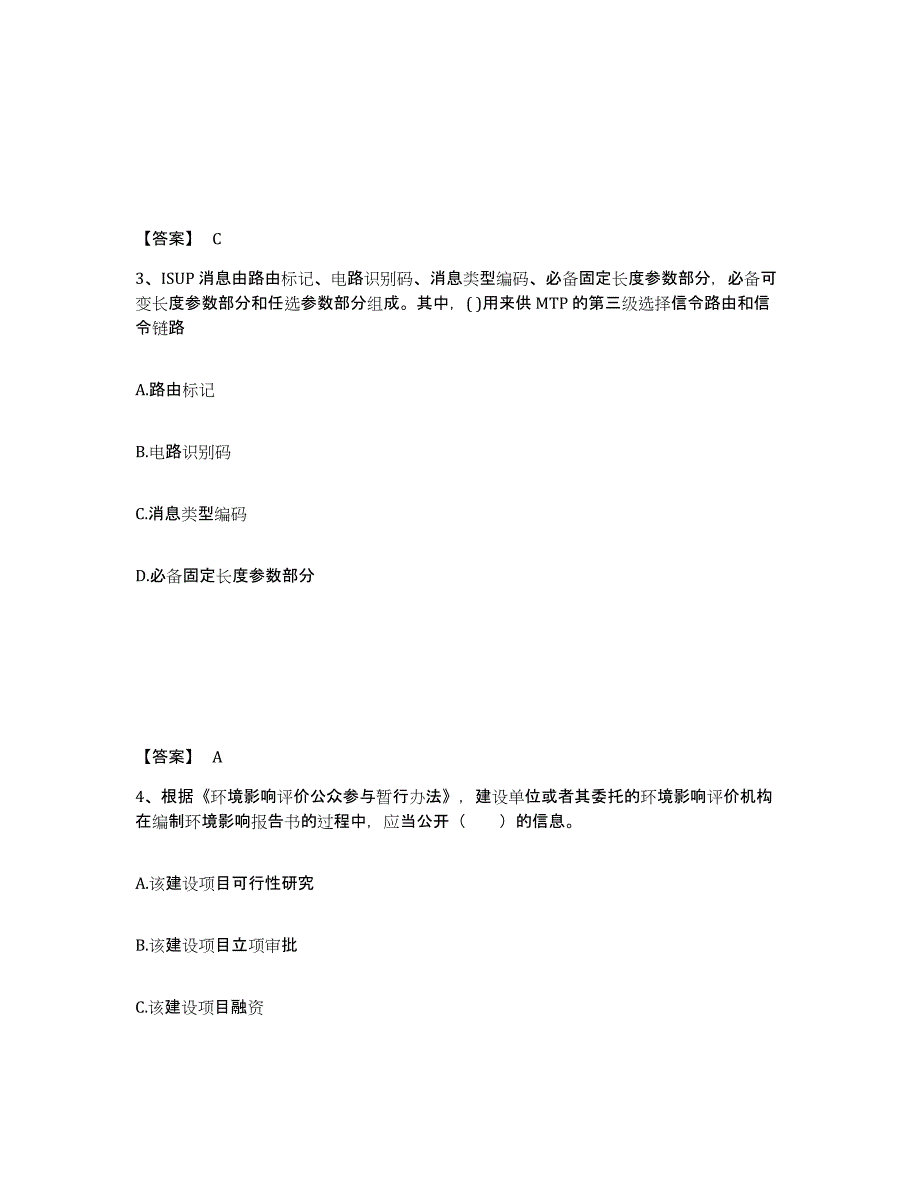 【答案】 C

3、ISUP 消息由路由标记、电路识别码、消息类型编码、必备固定长度参数部分，必备可变长度参数部分和任选参数部分组成。其中，( )用来供 MTP 的第三级选择信令路由和信令链路

A.路由标记

B.电路识别码

C.消息类型编码

D.必备固定长度参数部分

【答案】 A

4、根据《环境影响评价公众参与暂行办法》，建设单位或者其委托的环境影响评价机构在编制环境影响报告书的过程中，应当公开（　　）的信息。

A.该建设项目可行性研究

B.该建设项目立项审批

C.该建设项目融资